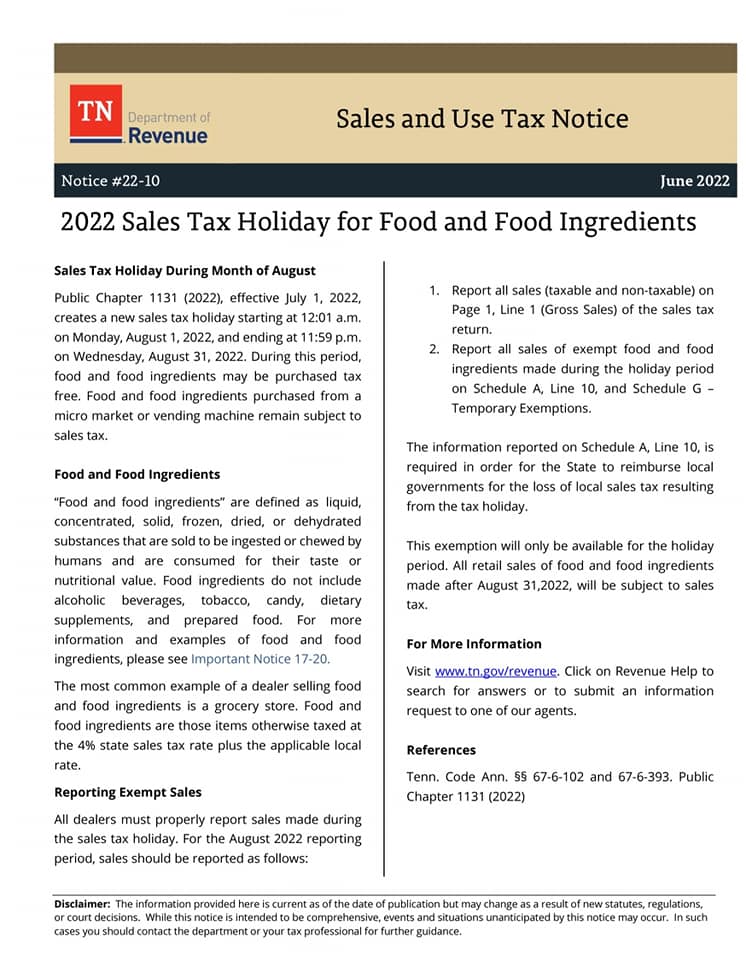 TN Department of Revenue

Sales and Use Tax Notice

Notice #22-10

June 2022

2022 Sales Tax Holiday for Food and Food Ingredients

Sales Tax Holiday During Month of August

Public Chapter 1131 (2022), effective July 1, 2022, creates a new sales tax holiday starting at 12:01 a.m. on Monday, August 1, 2022, and ending at 11:59 p.m. on Wednesday, August 31, 2022. During this period, food and food ingredients may be purchased tax free. Food and food ingredients purchased from a micro market or vending machine remain subject to sales tax.

Food and Food Ingredients

"Food and food ingredients" are defined as liquid, concentrated, solid, frozen, dried, or dehydrated substances that are sold to be ingested or chewed by humans and are consumed for their taste or nutritional value. Food ingredients do not include alcoholic beverages, tobacco, candy, dietary supplements, and prepared food. For more information and examples of food and food ingredients, please see Important Notice 17-20.

The most common example of a dealer selling food and food ingredients is a grocery store. Food and food ingredients are those items otherwise taxed at the 4% state sales tax rate plus the applicable local rate.

Reporting Exempt Sales

All dealers must properly report sales made during the sales tax holiday. For the August 2022 reporting period, sales should be reported as follows:

1. Report all sales (taxable and non-taxable) on Page 1, Line 1 (Gross Sales) of the sales tax return.
2. Report all sales of exempt food and food ingredients made during the holiday period on Schedule A, Line 10, and Schedule G – Temporary Exemptions.

The information reported on Schedule A, Line 10, is required in order for the State to reimburse local governments for the loss of local sales tax resulting from the tax holiday.

This exemption will only be available for the holiday period. All retail sales of food and food ingredients made after August 31,2022, will be subject to sales tax.

For More Information

Visit www.tn.gov/revenue. Click on Revenue Help to search for answers or to submit an information request to one of our agents.

References

Tenn. Code Ann. §§ 67-6-102 and 67-6-393. Public Chapter 1131 (2022)

Disclaimer: The information provided here is current as of the date of publication but may change as a result of new statutes, regulations, or court decisions. While this notice is intended to be comprehensive, events and situations unanticipated by this notice may occur. In such cases you should contact the department or your tax professional for further guidance.